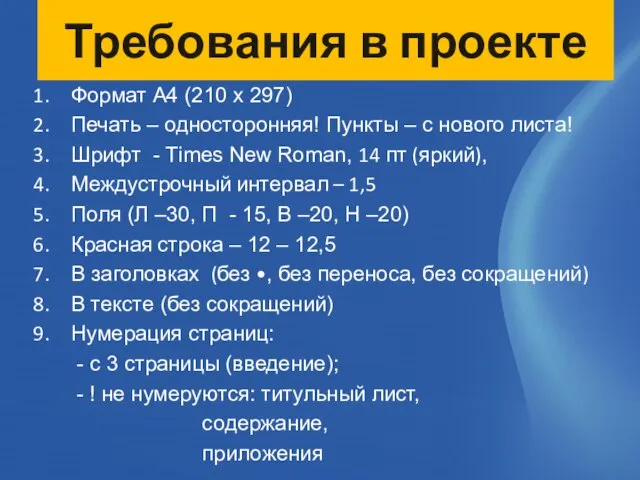 Требования в проекте

1. Формат А4 (210 х 297)
2. Печать – односторонняя! Пункты – с нового листа!
3. Шрифт - Times New Roman, 14 пт (яркий),
4. Междустрочный интервал – 1,5
5. Поля (Л –30, П - 15, В –20, Н –20)
6. Красная строка – 12 – 12,5
7. В заголовках (без •, без переноса, без сокращений)
8. В тексте (без сокращений)
9. Нумерация страниц:
- с 3 страницы (введение);
- ! не нумеруются: титульный лист, содержание, приложения